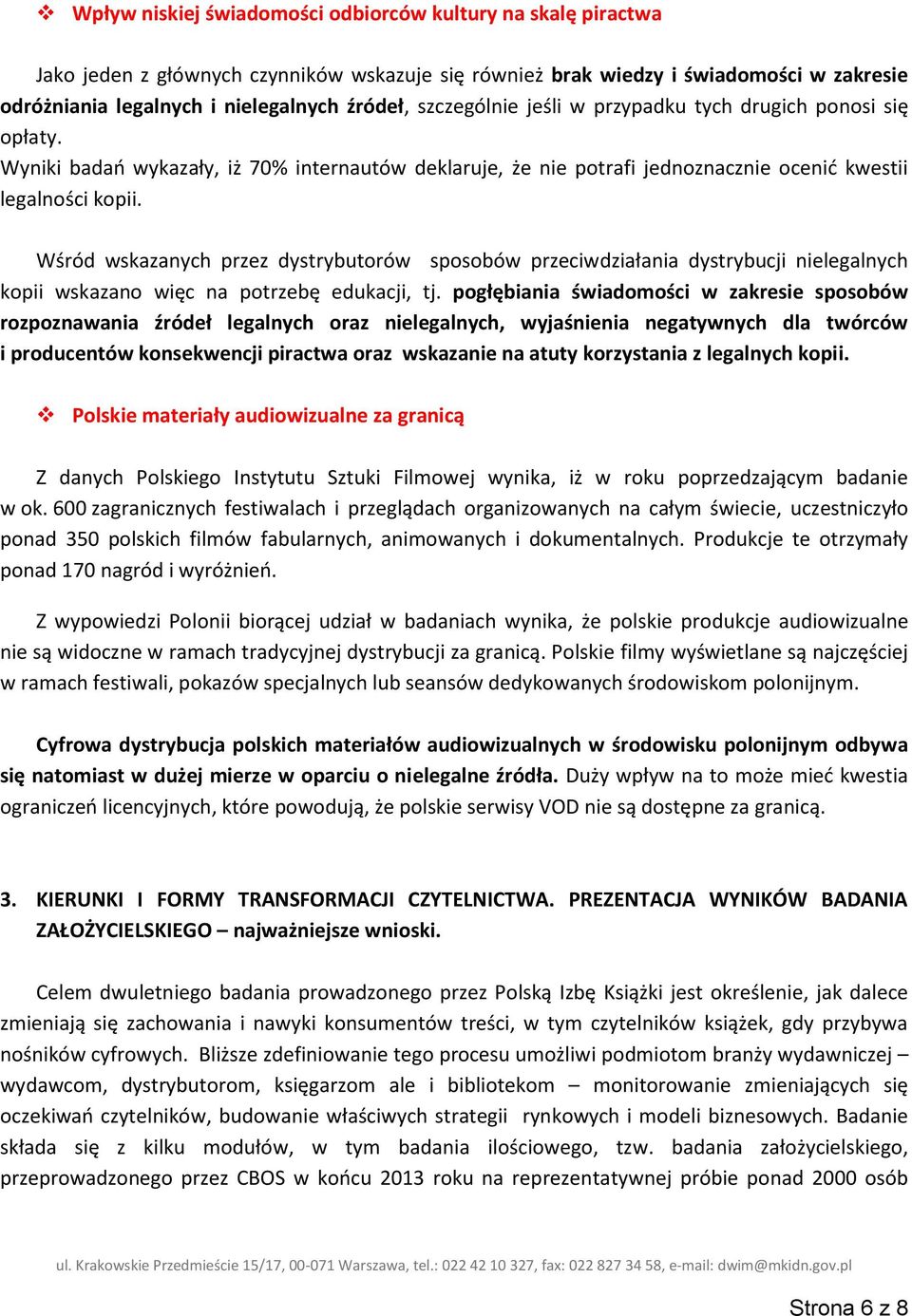 ❖ Wpływ niskiej świadomości odbiorców kultury na skalę piractwa

Jako jeden z głównych czynników wskazuje się również brak wiedzy i świadomości w zakresie odróżniania legalnych i nielegalnych źródeł, szczególnie jeśli w przypadku tych drugich ponosi się opłaty.
Wyniki badań wykazały, iż 70% internautów deklaruje, że nie potrafi jednoznacznie ocenić kwestii legalności kopii.

Wśród wskazanych przez dystrybutorów sposobów przeciwdziałania dystrybucji nielegalnych kopii wskazano więc na potrzebę edukacji, tj. pogłębiania świadomości w zakresie sposobów rozpoznawania źródeł legalnych oraz nielegalnych, wyjaśnienia negatywnych dla twórców i producentów konsekwencji piractwa oraz wskazanie na atuty korzystania z legalnych kopii.

❖ Polskie materiały audiowizualne za granicą

Z danych Polskiego Instytutu Sztuki Filmowej wynika, iż w roku poprzedzającym badanie w ok. 600 zagranicznych festiwalach i przeglądach organizowanych na całym świecie, uczestniczyło ponad 350 polskich filmów fabularnych, animowanych i dokumentalnych. Produkcje te otrzymały ponad 170 nagród i wyróżnień.

Z wypowiedzi Polonii biorącej udział w badaniach wynika, że polskie produkcje audiowizualne nie są widoczne w ramach tradycyjnej dystrybucji za granicą. Polskie filmy wyświetlane są najczęściej w ramach festiwali, pokazów specjalnych lub seansów dedykowanych środowiskom polonijnym.

Cyfrowa dystrybucja polskich materiałów audiowizualnych w środowisku polonijnym odbywa się natomiast w dużej mierze w oparciu o nielegalne źródła. Duży wpływ na to może mieć kwestia ograniczeń licencyjnych, które powodują, że polskie serwisy VOD nie są dostępne za granicą.

3. KIERUNKI I FORMY TRANSFORMACJI CZYTELNICTWA. PREZENTACJA WYNIKÓW BADANIA ZAŁOŻYCIELSKIEGO – najważniejsze wnioski.

Celem dwuletniego badania prowadzonego przez Polską Izbę Książki jest określenie, jak dalece zmieniają się zachowania i nawyki konsumentów treści, w tym czytelników książek, gdy przybywa nośników cyfrowych. Bliższe zdefiniowanie tego procesu umożliwi podmiotom branży wydawniczej – wydawcom, dystrybutorom, księgarzom ale i bibliotekom – monitorowanie zmieniających się oczekiwań czytelników, budowanie właściwych strategii rynkowych i modeli biznesowych. Badanie składa się z kilku modułów, w tym badania ilościowego, tzw. badania założycielskiego, przeprowadzonego przez CBOS w końcu 2013 roku na reprezentatywnej próbie ponad 2000 osób

ul. Krakowskie Przedmieście 15/17, 00-071 Warszawa, tel.: 022 42 10 327, fax: 022 827 34 58, e-mail: dwim@mkidn.gov.pl

Strona 6 z 8